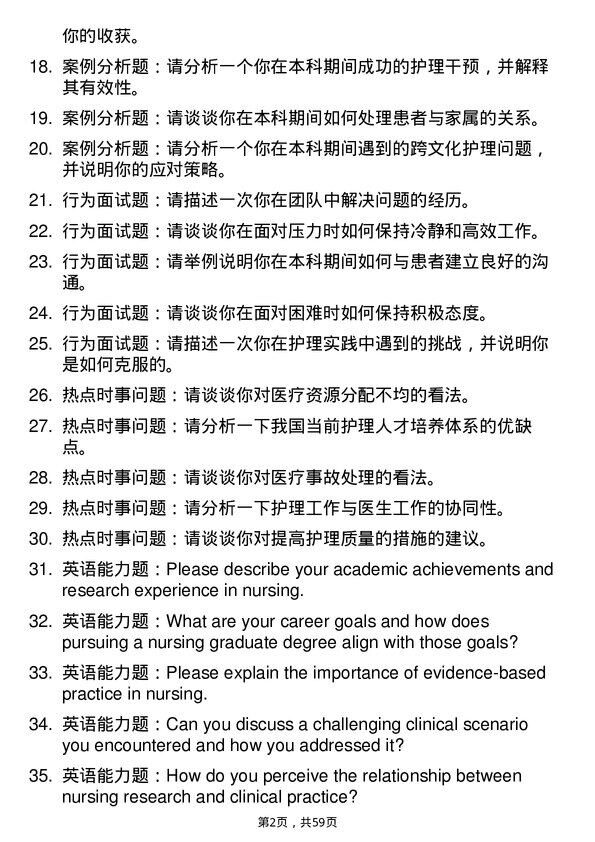 你的收获。

18. 案例分析题：请分析一个你在本科期间成功的护理干预，并解释其有效性。

19. 案例分析题：请谈谈你在本科期间如何处理患者与家属的关系。

20. 案例分析题：请分析一个你在本科期间遇到的跨文化护理问题，并说明你的应对策略。

21. 行为面试题：请描述一次你在团队中解决问题的经历。

22. 行为面试题：请谈谈你在面对压力时如何保持冷静和高效工作。

23. 行为面试题：请举例说明你在本科期间如何与患者建立良好的沟通。

24. 行为面试题：请谈谈你在面对困难时如何保持积极态度。

25. 行为面试题：请描述一次你在护理实践中遇到的挑战，并说明你是如何克服的。

26. 热点时事问题：请谈谈你对医疗资源分配不均的看法。

27. 热点时事问题：请分析一下我国当前护理人才培养体系的优缺点。

28. 热点时事问题：请谈谈你对医疗事故处理的看法。

29. 热点时事问题：请分析一下护理工作与医生工作的协同性。

30. 热点时事问题：请谈谈你对提高护理质量的措施的建议。

31. 英语能力题：Please describe your academic achievements and research experience in nursing.

32. 英语能力题：What are your career goals and how does pursuing a nursing graduate degree align with those goals?

33. 英语能力题：Please explain the importance of evidence-based practice in nursing.

34. 英语能力题：Can you discuss a challenging clinical scenario you encountered and how you addressed it?

35. 英语能力题：How do you perceive the relationship between nursing research and clinical practice?

第2页，共59页